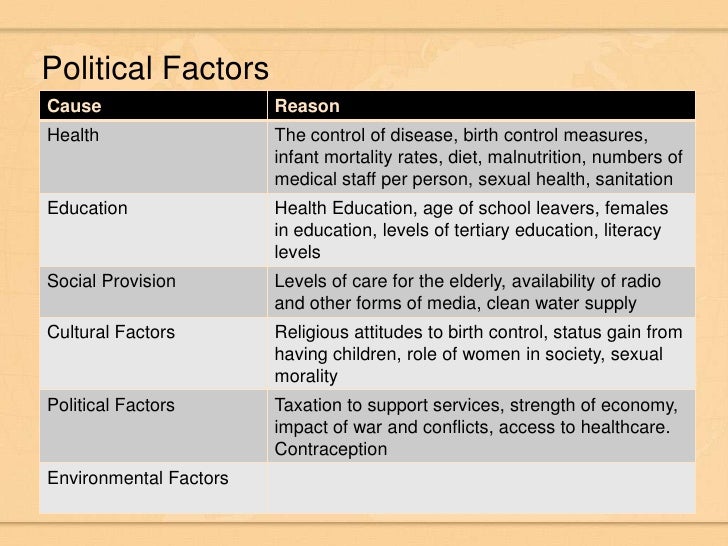 Political Factors

| Cause | Reason |
|---|---|
| Health | The control of disease, birth control measures, infant mortality rates, diet, malnutrition, numbers of medical staff per person, sexual health, sanitation |
| Education | Health Education, age of school leavers, females in education, levels of tertiary education, literacy levels |
| Social Provision | Levels of care for the elderly, availability of radio and other forms of media, clean water supply |
| Cultural Factors | Religious attitudes to birth control, status gain from having children, role of women in society, sexual morality |
| Political Factors | Taxation to support services, strength of economy, impact of war and conflicts, access to healthcare. Contraception |
| Environmental Factors | |